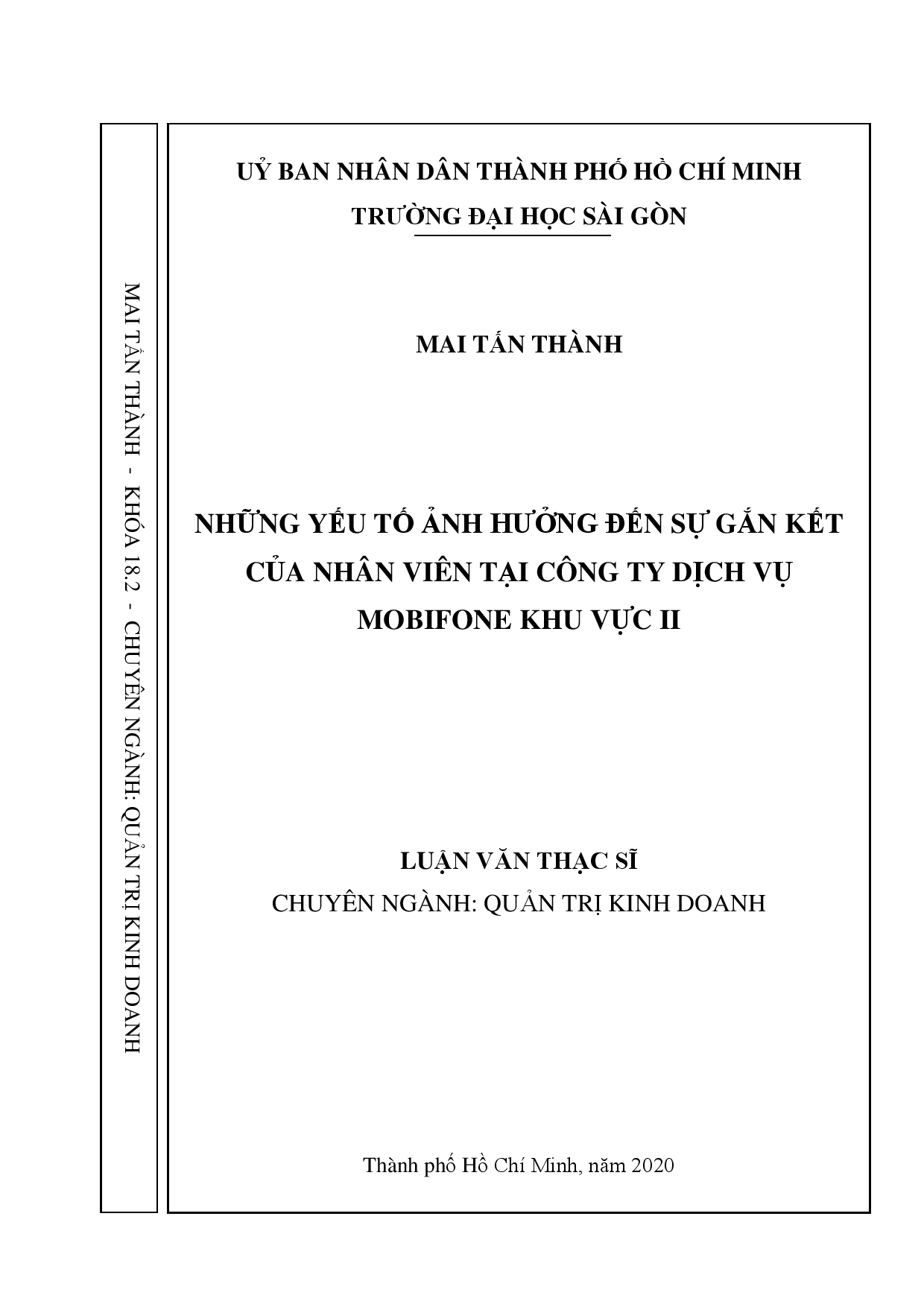 MAI TẤN THÀNH - KHÓA 18.2 - CHUYÊN NGÀNH: QUẢN TRỊ KINH DOANH

UỶ BAN NHÂN DÂN THÀNH PHỐ HỒ CHÍ MINH
TRƯỜNG ĐẠI HỌC SÀI GÒN

MAI TẤN THÀNH

NHỮNG YẾU TỐ ẢNH HƯỞNG ĐẾN SỰ GẮN KẾT CỦA NHÂN VIÊN TẠI CÔNG TY DỊCH VỤ MOBIFONE KHU VỰC II

LUẬN VĂN THẠC SĨ
CHUYÊN NGÀNH: QUẢN TRỊ KINH DOANH

Thành phố Hồ Chí Minh, năm 2020